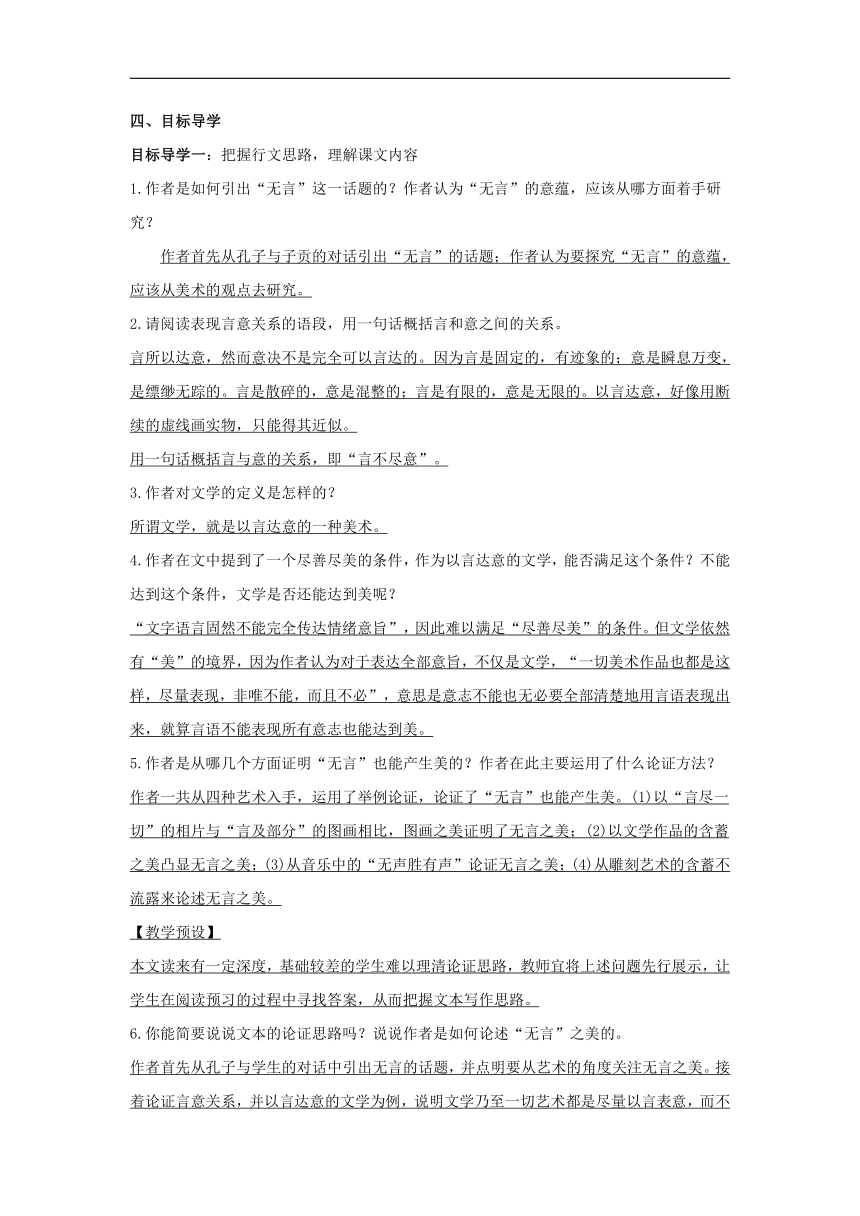 四、目标导学

目标导学一：把握行文思路，理解课文内容

1.作者是如何引出“无言”这一话题的？作者认为“无言”的意蕴，应该从哪方面着手研究？

作者首先从孔子与子贡的对话引出“无言”的话题；作者认为要探究“无言”的意蕴，应该从美术的观点去研究。

2.请阅读表现言意关系的语段，用一句话概括言和意之间的关系。

言所以达意，然而意决不是完全可以言达的。因为言是固定的，有迹象的；意是瞬息万变，是缥缈无踪的。言是散碎的，意是混整的；言是有限的，意是无限的。以言达意，好像用断续的虚线画实物，只能得其近似。

用一句话概括言与意的关系，即“言不尽意”。

3.作者对文学的定义是怎样的？

所谓文学，就是以言达意的一种美术。

4.作者在文中提到了一个尽善尽美的条件，作为以言达意的文学，能否满足这个条件？不能达到这个条件，文学是否还能达到美呢？

“文字语言固然不能完全传达情绪意旨”，因此难以满足“尽善尽美”的条件。但文学依然有“美”的境界，因为作者认为对于表达全部意旨，不仅是文学，“一切美术作品也都是这样，尽量表现，非唯不能，而且不必”，意思是意志不能也无必要全部清楚地用言语表现出来，就算言语不能表现所有意志也能达到美。

5.作者是从哪几个方面证明“无言”也能产生美的？作者在此主要运用了什么论证方法？

作者一共从四种艺术入手，运用了举例论证，论证了“无言”也能产生美。(1)以“言尽一切”的相片与“言及部分”的图画相比，图画之美证明了无言之美；(2)以文学作品的含蓄之美凸显无言之美；(3)从音乐中的“无声胜有声”论证无言之美；(4)从雕刻艺术的含蓄不流露来论述无言之美。

【教学预设】

本文读来有一定深度，基础较差的学生难以理清论证思路，教师宜将上述问题先行展示，让学生在阅读预习的过程中寻找答案，从而把握文本写作思路。

6.你能简要说说文本的论证思路吗？说说作者是如何论述“无言”之美的。

作者首先从孔子与学生的对话中引出无言的话题，并点明要从艺术的角度关注无言之美。接着论证言意关系，并以言达意的文学为例，说明文学乃至一切艺术都是尽量以言表意，而不